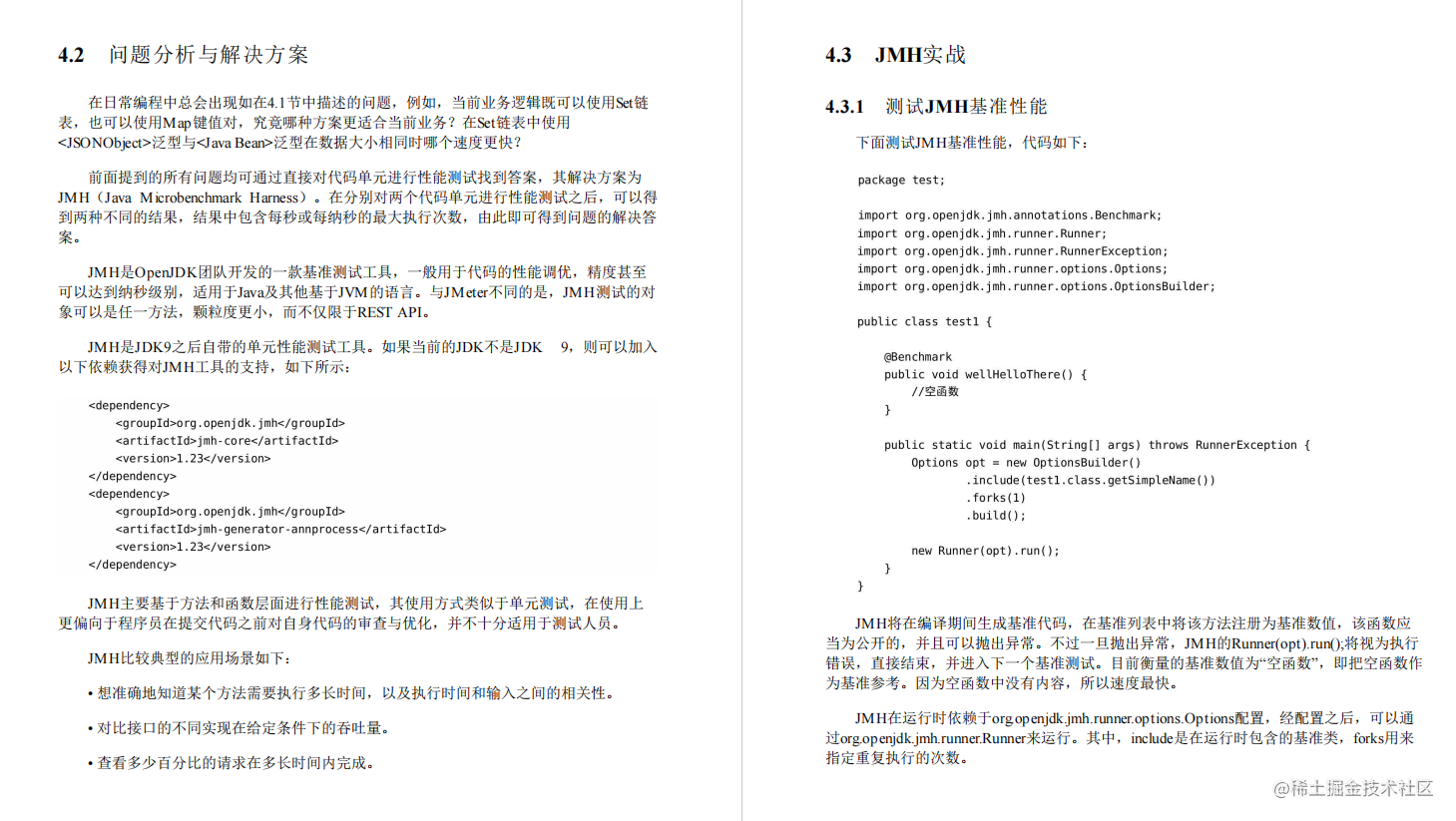 4.2　问题分析与解决方案

在日常编程中总会出现如在4.1节中描述的问题，例如，当前业务逻辑既可以使用Set链表，也可以使用Map键值对，究竟哪种方案更适合当前业务？在Set链表中使用<JSONObject>泛型与<Java Bean>泛型在数据大小相同时哪个速度更快？

前面提到的所有问题均可通过直接对代码单元进行性能测试找到答案，其解决方案为JMH（Java Microbenchmark Harness）。在分别对两个代码单元进行性能测试之后，可以得到两种不同的结果，结果中包含每秒或每纳秒的最大执行次数，由此即可得到问题的解决答案。

JMH是OpenJDK团队开发的一款基准测试工具，一般用于代码的性能调优，精度甚至可以达到纳秒级别，适用于Java及其他基于JVM的语言。与JMeter不同的是，JMH测试的对象可以是任一方法，颗粒度更小，而不仅限于REST API。

JMH是JDK9之后自带的单元性能测试工具。如果当前的JDK不是JDK 9，则可以加入以下依赖获得对JMH工具的支持，如下所示：

<dependency>
    <groupId>org.openjdk.jmh</groupId>
    <artifactId>jmh-core</artifactId>
    <version>1.23</version>
</dependency>
<dependency>
    <groupId>org.openjdk.jmh</groupId>
    <artifactId>jmh-generator-annprocess</artifactId>
    <version>1.23</version>
</dependency>

JMH主要基于方法和函数层面进行性能测试，其使用方式类似于单元测试，在使用上更偏向于程序员在提交代码之前对自身代码的审查与优化，并不十分适用于测试人员。

JMH比较典型的应用场景如下：

• 想准确地知道某个方法需要执行多长时间，以及执行时间和输入之间的相关性。

• 对比接口的不同实现在给定条件下的吞吐量。

• 查看多少百分比的请求在多长时间内完成。

4.3　JMH实战

4.3.1　测试JMH基准性能

下面测试JMH基准性能，代码如下：

package test;

import org.openjdk.jmh.annotations.Benchmark;
import org.openjdk.jmh.runner.Runner;
import org.openjdk.jmh.runner.RunnerException;
import org.openjdk.jmh.runner.options.Options;
import org.openjdk.jmh.runner.options.OptionsBuilder;

public class test1 {

    @Benchmark
    public void wellHelloThere() {
        //空函数
    }

    public static void main(String[] args) throws RunnerException {
        Options opt = new OptionsBuilder()
                .include(test1.class.getSimpleName())
                .forks(1)
                .build();

        new Runner(opt).run();
    }
}

JMH将在编译期间生成基准代码，在基准列表中将该方法注册为基准数值，该函数应当为公开的，并且可以抛出异常。不过一旦抛出异常，JMH的Runner(opt).run();将视为执行错误，直接结束，并进入下一个基准测试。目前衡量的基准数值为“空函数”，即把空函数作为基准参考。因为空函数中没有内容，所以速度最快。

JMH在运行时依赖于org.openjdk.jmh.runner.options.Options配置，经配置之后，可以通过org.openjdk.jmh.runner.Runner来运行。其中，include是在运行时包含的基准类，forks用来指定重复执行的次数。

@稀土掘金技术社区